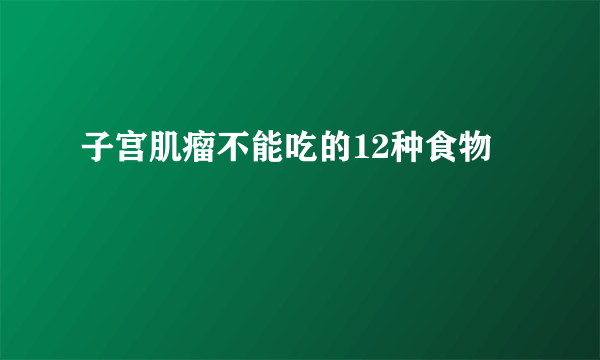 子宫肌瘤不能吃的12种食物